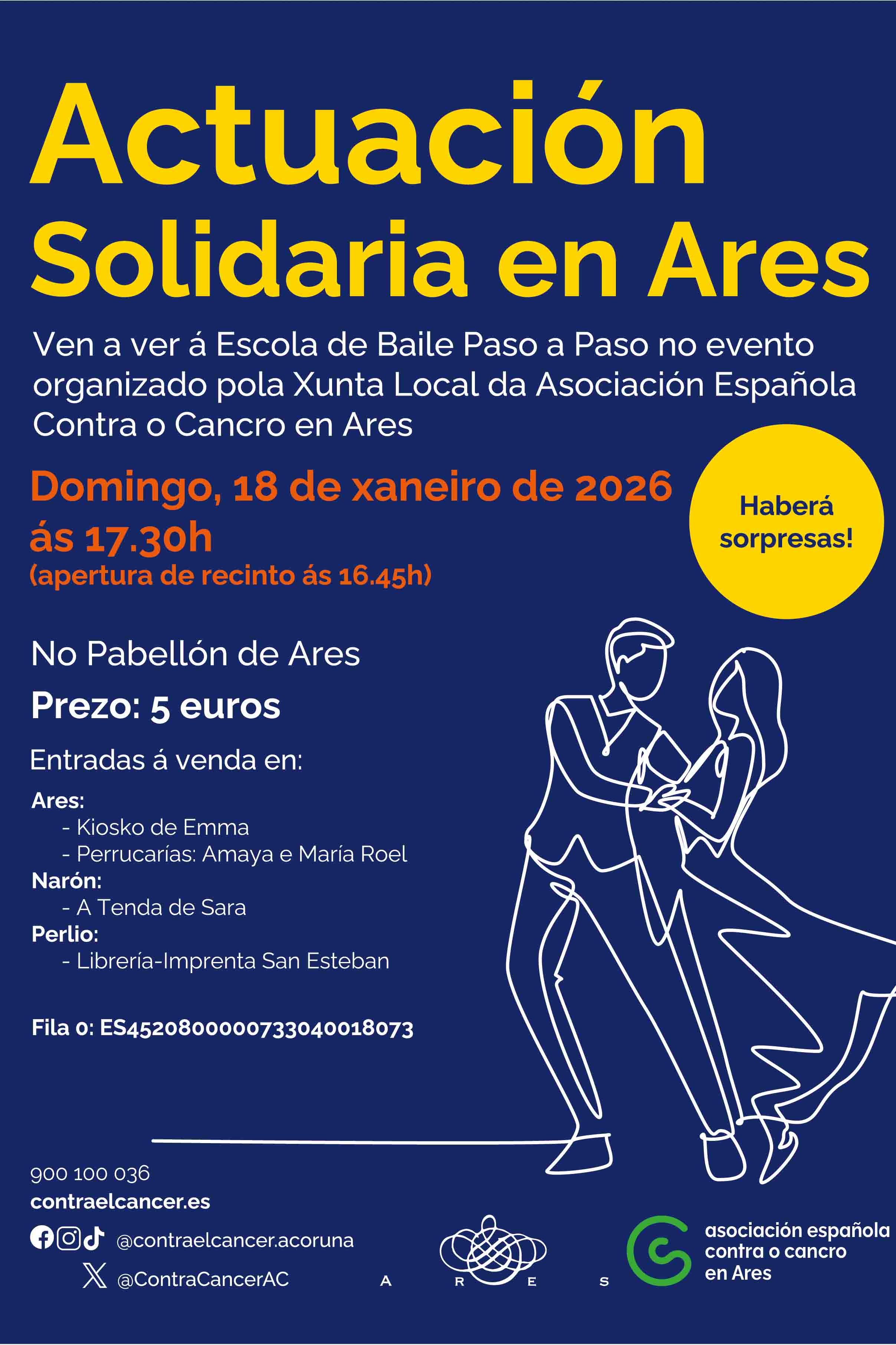 Actuación Solidaria en Ares

Ven a ver á Escola de Baile Paso a Paso no evento organizado pola Xunta Local da Asociación Española Contra o Cancro en Ares

Domingo, 18 de xaneiro de 2026
ás 17.30h
(apertura de recinto ás 16.45h)

Haberá sorpresas!

No Pabellón de Ares

Prezo: 5 euros

Entradas á venda en:

Ares:
- Kiosko de Emma
- Perrucarías: Amaya e María Roel
Narón:
- A Tenda de Sara
Perlio:
- Librería-Imprenta San Esteban

Fila 0: ES4520800000733040018073

900 100 036
contraelcancer.es
@contraelcancer.acoruna
@ContraCancerAC

A R E S

asociación española contra o cancro en Ares